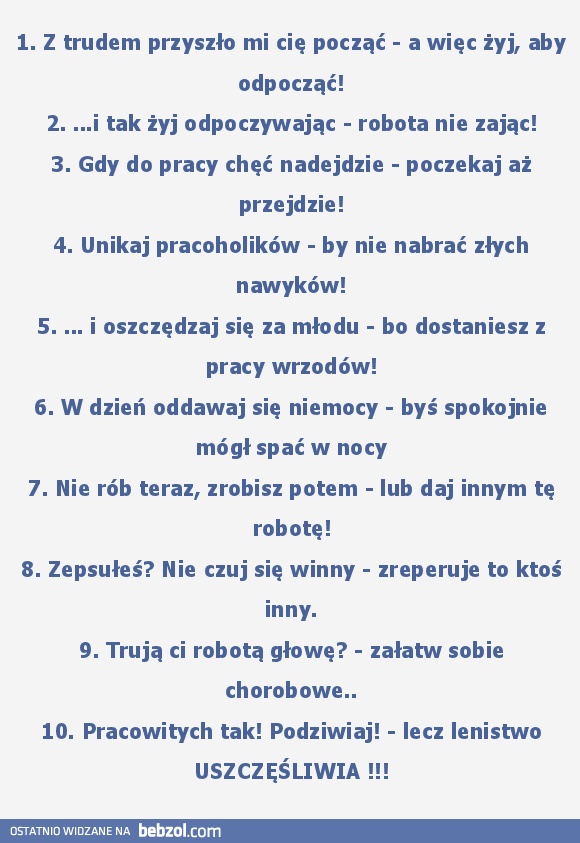 1. Z trudem przyszło mi cię począć - a więc żyj, aby odpocząć!

2. ...i tak żyj odpoczywając - robota nie zając!

3. Gdy do pracy chęć nadejdzie - poczekaj aż przejdzie!

4. Unikaj pracoholików - by nie nabrać złych nawyków!

5. ... i oszczędzaj się za młodu - bo dostaniesz z pracy wrzodów!

6. W dzień oddawaj się niemocy - byś spokojnie mógł spać w nocy

7. Nie rób teraz, zrobisz potem - lub daj innym tę robotę!

8. Zepsułeś? Nie czuj się winny - zreperuje to ktoś inny.

9. Trują ci robotą głowę? - załatw sobie chorobowe..

10. Pracowitych tak! Podziwiaj! - lecz lenistwo USZCZĘŚLIWIA !!!

OSTATNIO WIDZANE NA bebzol.com